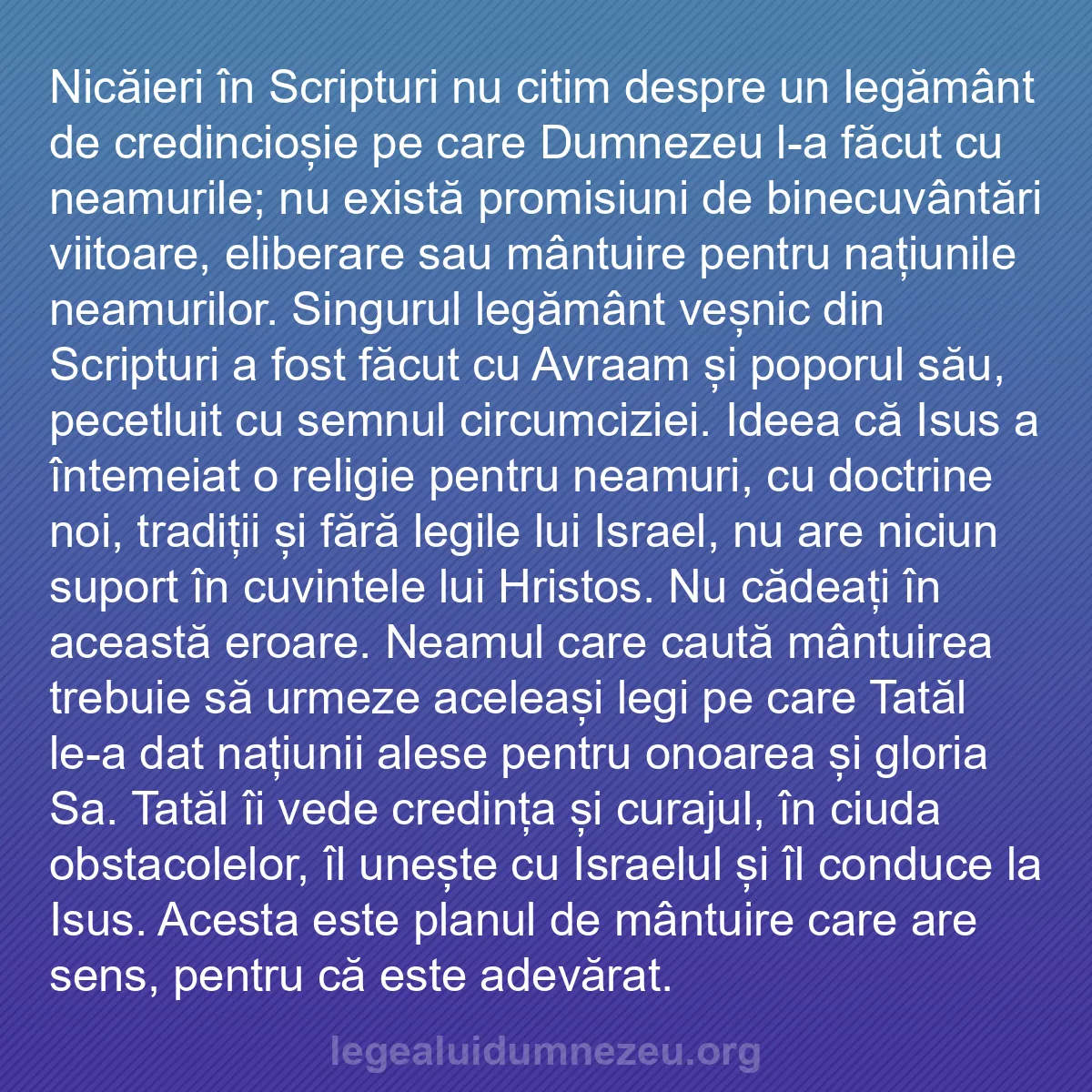 Nicăieri în Scripturi nu citim despre un legământ de credincioșie pe care Dumnezeu l-a făcut cu neamurile; nu există promisiuni de binecuvântări viitoare, eliberare sau mântuire pentru națiunile neamurilor. Singurul legământ veșnic din Scripturi a fost făcut cu Avraam și poporul său, pecetluit cu semnul circumciziei. Ideea că Isus a întemeiat o religie pentru neamuri, cu doctrine noi, tradiții și fără legile lui Israel, nu are niciun suport în cuvintele lui Hristos. Nu cădeați în această eroare. Neamul care caută mântuirea trebuie să urmeze aceleași legi pe care Tatăl le-a dat națiunii alese pentru onoarea și gloria Sa. Tatăl îi vede credința și curajul, în ciuda obstacolelor, îl unește cu Israelul și îl conduce la Isus. Acesta este planul de mântuire care are sens, pentru că este adevărat.

legealuidumnezeu.org